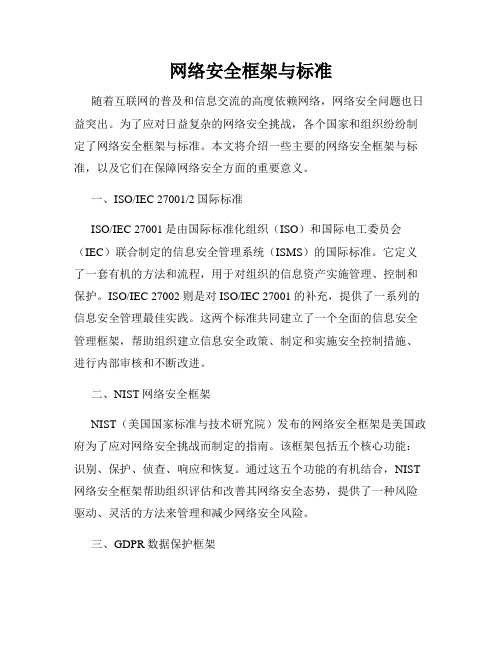 网络安全框架与标准

随着互联网的普及和信息交流的高度依赖网络，网络安全问题也日益突出。为了应对日益复杂的网络安全挑战，各个国家和组织纷纷制定了网络安全框架与标准。本文将介绍一些主要的网络安全框架与标准，以及它们在保障网络安全方面的重要意义。

一、ISO/IEC 27001/2 国际标准

ISO/IEC 27001 是由国际标准化组织（ISO）和国际电工委员会（IEC）联合制定的信息安全管理系统（ISMS）的国际标准。它定义了一套有机的方法和流程，用于对组织的信息资产实施管理、控制和保护。ISO/IEC 27002 则是对 ISO/IEC 27001 的补充，提供了一系列的信息安全管理最佳实践。这两个标准共同建立了一个全面的信息安全管理框架，帮助组织建立信息安全政策、制定和实施安全控制措施、进行内部审核和不断改进。

二、NIST 网络安全框架

NIST（美国国家标准与技术研究院）发布的网络安全框架是美国政府为了应对网络安全挑战而制定的指南。该框架包括五个核心功能：识别、保护、侦查、响应和恢复。通过这五个功能的有机结合，NIST 网络安全框架帮助组织评估和改善其网络安全态势，提供了一种风险驱动、灵活的方法来管理和减少网络安全风险。

三、GDPR 数据保护框架